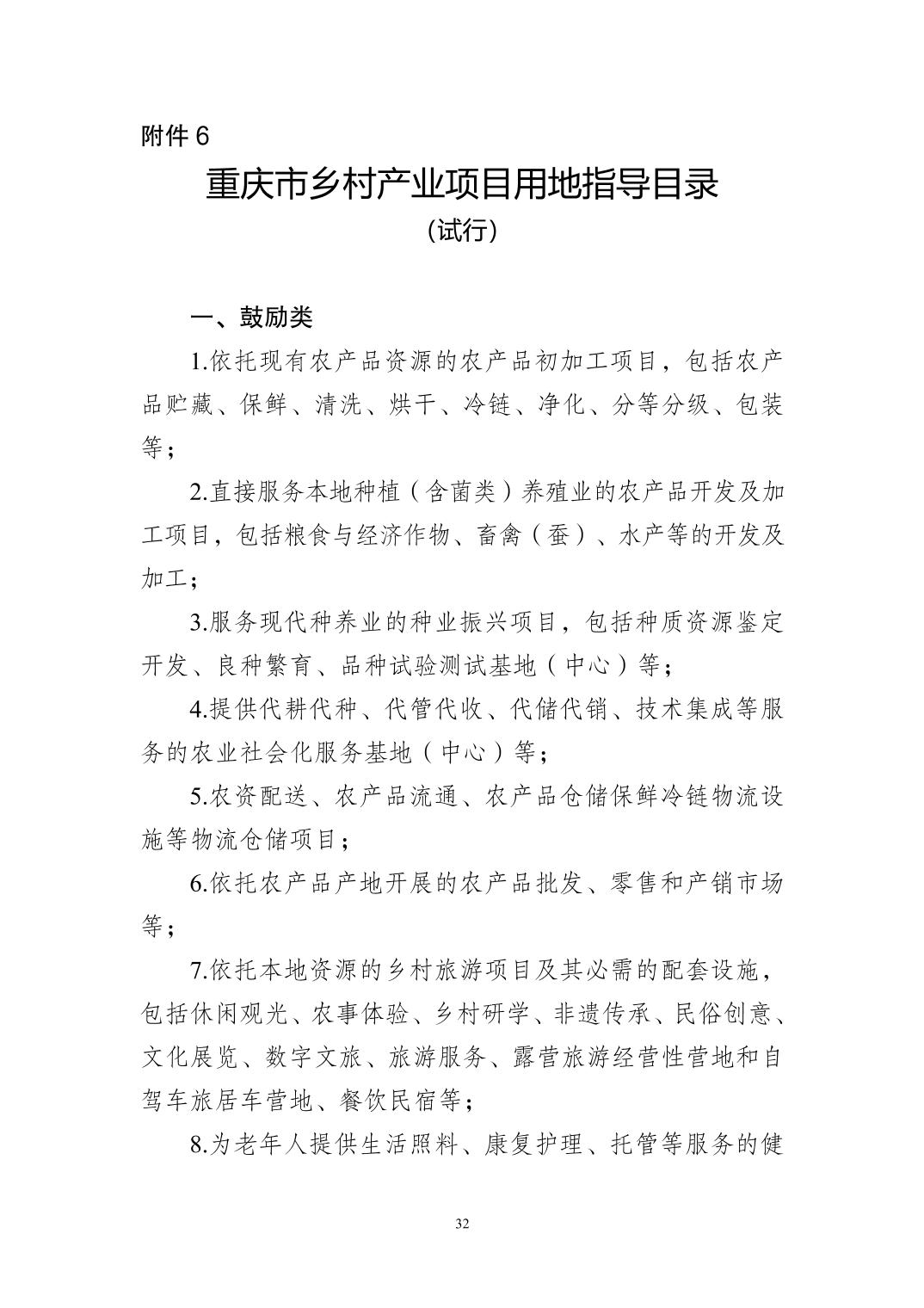 附件6

重庆市乡村产业项目用地指导目录

（试行）

一、鼓励类

1.依托现有农产品资源的农产品初加工项目，包括农产品贮藏、保鲜、清洗、烘干、冷链、净化、分等分级、包装等；

2.直接服务本地种植（含菌类）养殖业的农产品开发及加工项目，包括粮食与经济作物、畜禽（蚕）、水产等的开发及加工；

3.服务现代种养业的种业振兴项目，包括种质资源鉴定开发、良种繁育、品种试验测试基地（中心）等；

4.提供代耕代种、代管代收、代储代销、技术集成等服务的农业社会化服务基地（中心）等；

5.农资配送、农产品流通、农产品仓储保鲜冷链物流设施等物流仓储项目；

6.依托农产品产地开展的农产品批发、零售和产销市场等；

7.依托本地资源的乡村旅游项目及其必需的配套设施，包括休闲观光、农事体验、乡村研学、非遗传承、民俗创意、文化展览、数字文旅、旅游服务、露营旅游经营性营地和自驾车旅居车营地、餐饮民宿等；

8.为老年人提供生活照料、康复护理、托管等服务的健

32